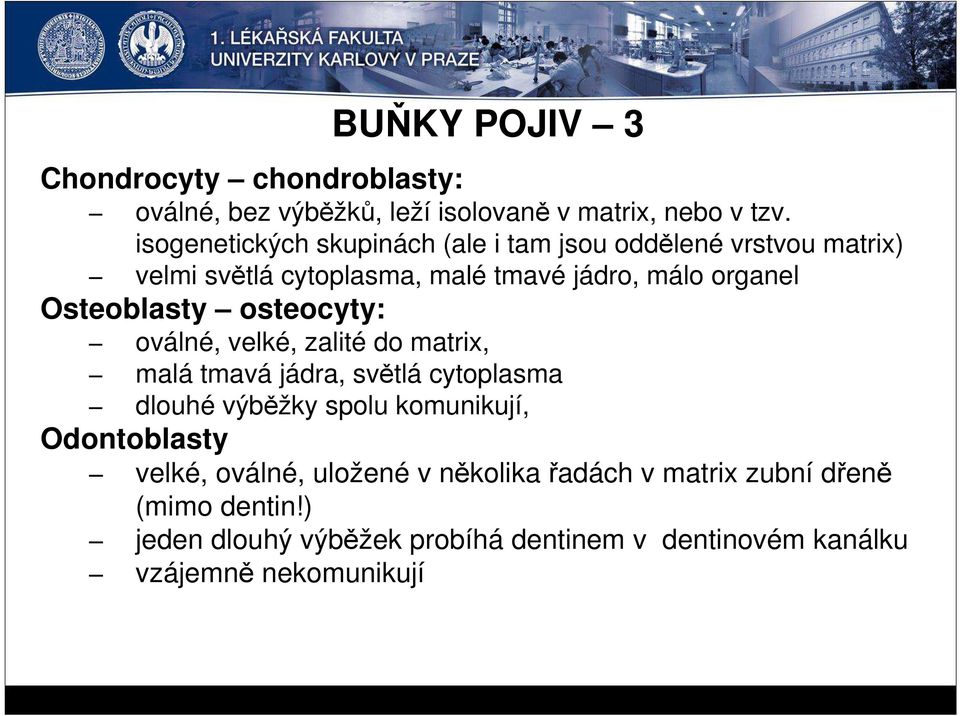 1. LÉKAŘSKÁ FAKULTA
UNIVERZITY KARLOVY V PRAZE

BUŇKY POJIV – 3

Chondrocyty – chondroblasty:
– oválné, bez výběžků, leží isolovaně v matrix, nebo v tzv. isogenetických skupinách (ale i tam jsou oddělené vrstvou matrix)
– velmi světlá cytoplasma, malé tmavé jádro, málo organel

Osteoblasty – osteocyty:
– oválné, velké, zalité do matrix,
– malá tmavá jádra, světlá cytoplasma
– dlouhé výběžky spolu komunikují,

Odontoblasty
– velké, oválné, uložené v několika řadách v matrix zubní dřeně (mimo dentin!)
– jeden dlouhý výběžek probíhá dentinem v dentinovém kanálku
– vzájemně nekomunikují